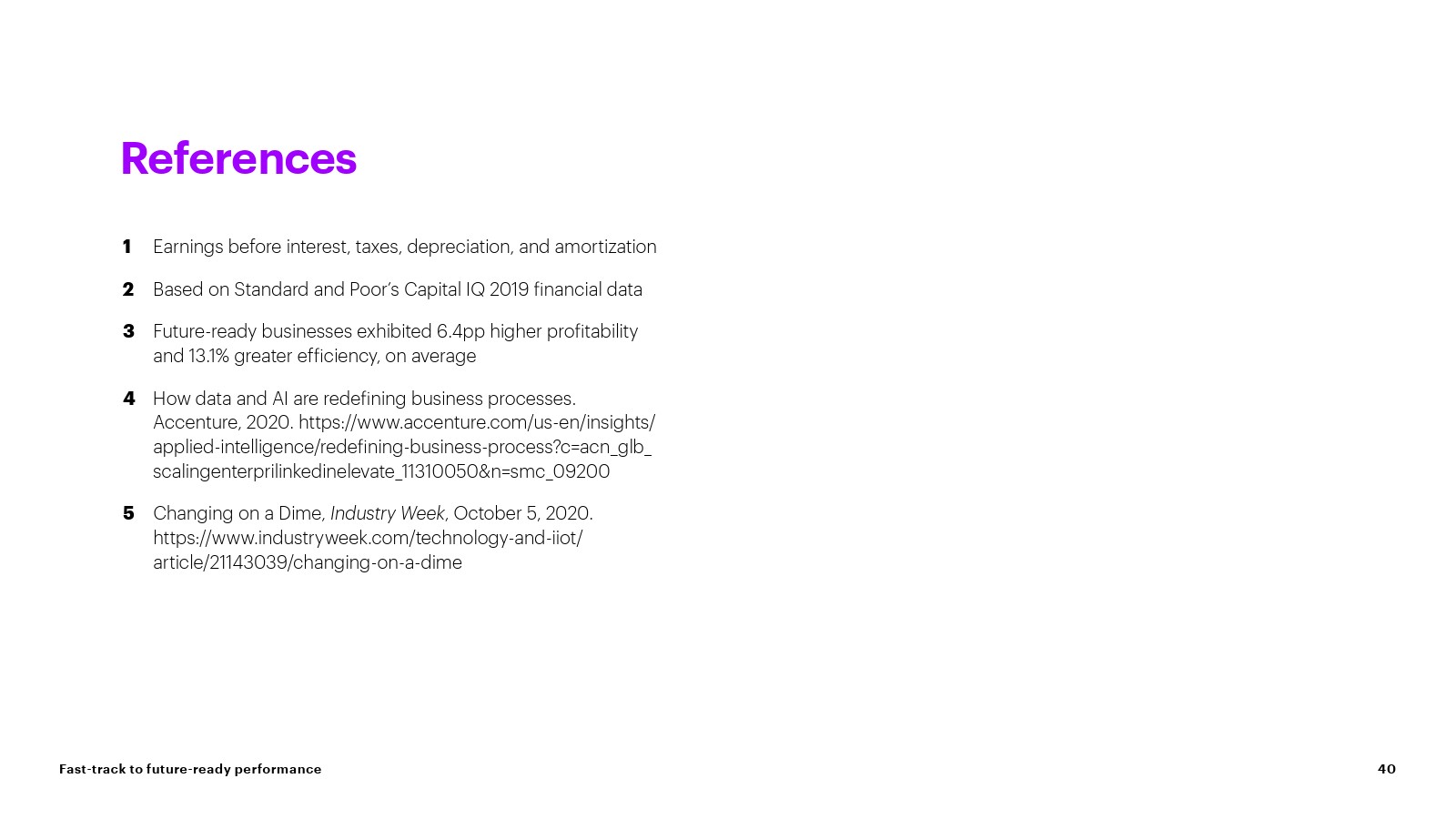 References

1 Earnings before interest, taxes, depreciation, and amortization

2 Based on Standard and Poor's Capital IQ 2019 financial data

3 Future-ready businesses exhibited 6.4pp higher profitability and 13.1% greater efficiency, on average

4 How data and AI are redefining business processes. Accenture, 2020. https://www.accenture.com/us-en/insights/applied-intelligence/redefining-business-process?c=acn_glb_scalingenterprilinkedinelevate_11310050&n=smc_09200

5 Changing on a Dime, Industry Week, October 5, 2020. https://www.industryweek.com/technology-and-iiot/article/21143039/changing-on-a-dime

Fast-track to future-ready performance

40